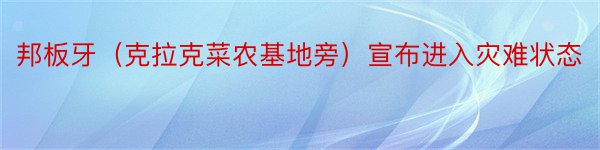 邦板牙（克拉克菜农基地旁）宣布进入灾难状态